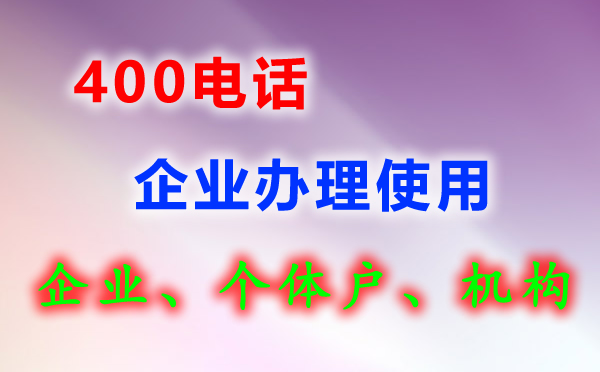 400电话

企业办理使用

企业、个体户、机构